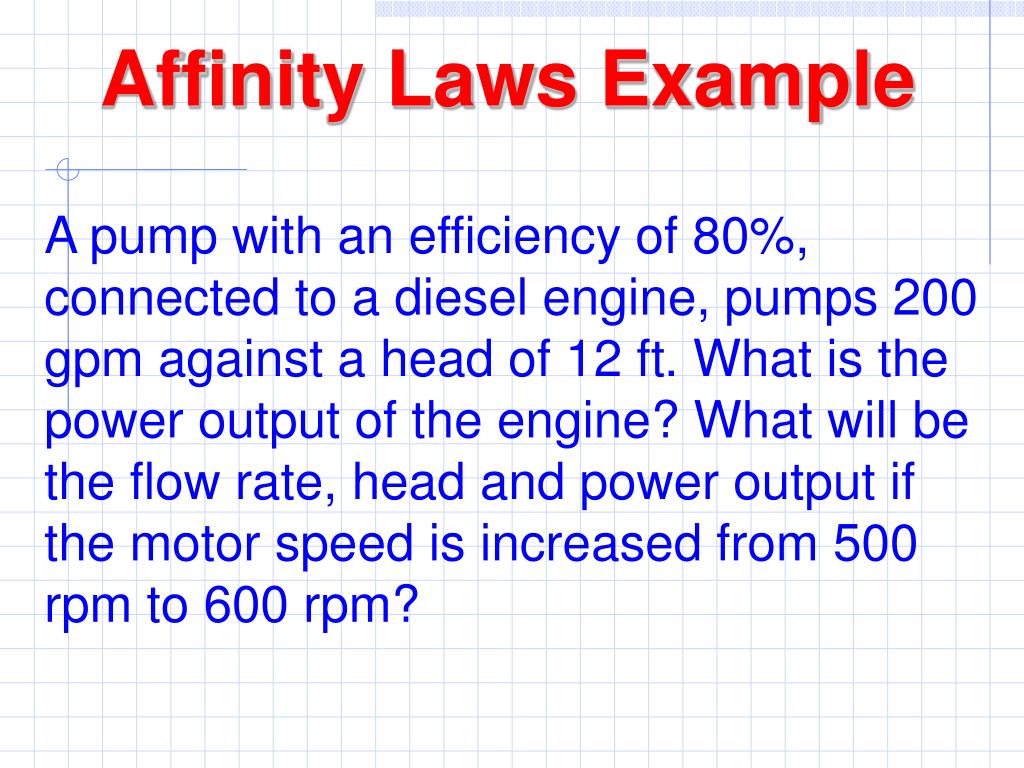 Affinity Laws Example

A pump with an efficiency of 80%, connected to a diesel engine, pumps 200 gpm against a head of 12 ft. What is the power output of the engine? What will be the flow rate, head and power output if the motor speed is increased from 500 rpm to 600 rpm?